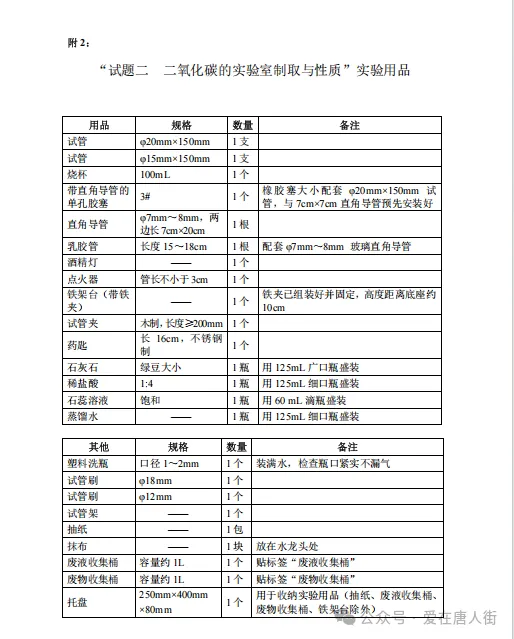 附 2：

“试题二　二氧化碳的实验室制取与性质”实验用品

| 用品 | 规格 | 数量 | 备注 |
|---|---|---|---|
| 试管 | φ20mm×150mm | 1 支 | |
| 试管 | φ15mm×150mm | 1 支 | |
| 烧杯 | 100mL | 1 个 | |
| 带直角导管的单孔胶塞 | 3# | 1 个 | 橡胶塞大小配套 φ20mm×150mm 试管，与 7cm×7cm 直角导管预先安装好 |
| 直角导管 | φ7mm～8mm，两边长 7cm×20cm | 1 根 | |
| 乳胶管 | 长度 15～18cm | 1 根 | 配套 φ7mm～8mm 玻璃直角导管 |
| 酒精灯 | —— | 1 个 | |
| 点火器 | 管长不小于 3cm | 1 个 | |
| 铁架台（带铁夹） | —— | 1 个 | 铁夹已组装好并固定，高度距离底座约 10cm |
| 试管夹 | 木制，长度≥200mm | 1 个 | |
| 药匙 | 长 16cm，不锈钢制 | 1 个 | |
| 石灰石 | 绿豆大小 | 1 瓶 | 用 125mL 广口瓶盛装 |
| 稀盐酸 | 1:4 | 1 瓶 | 用 125mL 细口瓶盛装 |
| 石蕊溶液 | 饱和 | 1 瓶 | 用 60 mL 滴瓶盛装 |
| 蒸馏水 | —— | 1 瓶 | 用 125mL 细口瓶盛装 |

| 其他 | 规格 | 数量 | 备注 |
|---|---|---|---|
| 塑料洗瓶 | 口径 1～2mm | 1 个 | 装满水，检查瓶口紧实不漏气 |
| 试管刷 | φ18mm | 1 个 | |
| 试管刷 | φ12mm | 1 个 | |
| 试管架 | —— | 1 个 | |
| 抽纸 | —— | 1 包 | |
| 抹布 | —— | 1 块 | 放在水龙头处 |
| 废液收集桶 | 容量约 1L | 1 个 | 贴标签“废液收集桶” |
| 废物收集桶 | 容量约 1L | 1 个 | 贴标签“废物收集桶” |
| 托盘 | 250mm×400mm×80mm | 1 个 | 用于收纳实验用品（抽纸、废液收集桶、废物收集桶、铁架台除外） |

公众号 · 爱在唐人街